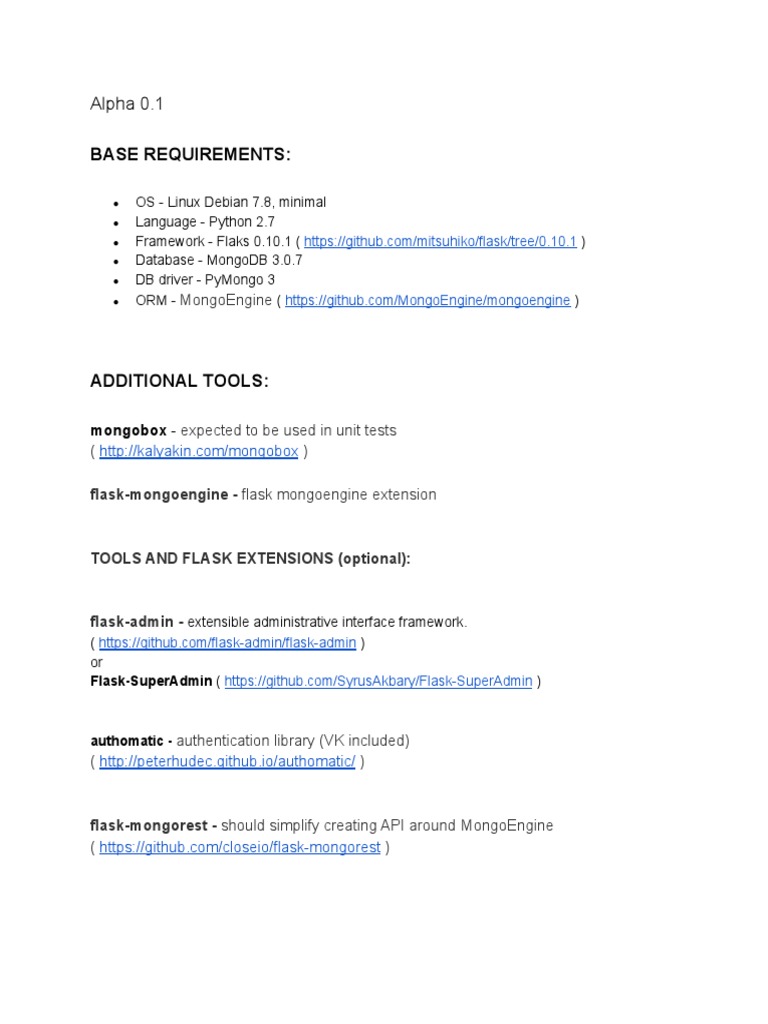 Alpha 0.1

BASE REQUIREMENTS:

- OS - Linux Debian 7.8, minimal
- Language - Python 2.7
- Framework - Flaks 0.10.1 ( https://github.com/mitsuhiko/flask/tree/0.10.1 )
- Database - MongoDB 3.0.7
- DB driver - PyMongo 3
- ORM - MongoEngine ( https://github.com/MongoEngine/mongoengine )

ADDITIONAL TOOLS:

mongobox - expected to be used in unit tests
( http://kalyakin.com/mongobox )

flask-mongoengine - flask mongoengine extension

TOOLS AND FLASK EXTENSIONS (optional):

flask-admin - extensible administrative interface framework.
( https://github.com/flask-admin/flask-admin )
or
Flask-SuperAdmin ( https://github.com/SyrusAkbary/Flask-SuperAdmin )

authomatic - authentication library (VK included)
( http://peterhudec.github.io/authomatic/ )

flask-mongorest - should simplify creating API around MongoEngine
( https://github.com/closeio/flask-mongorest )